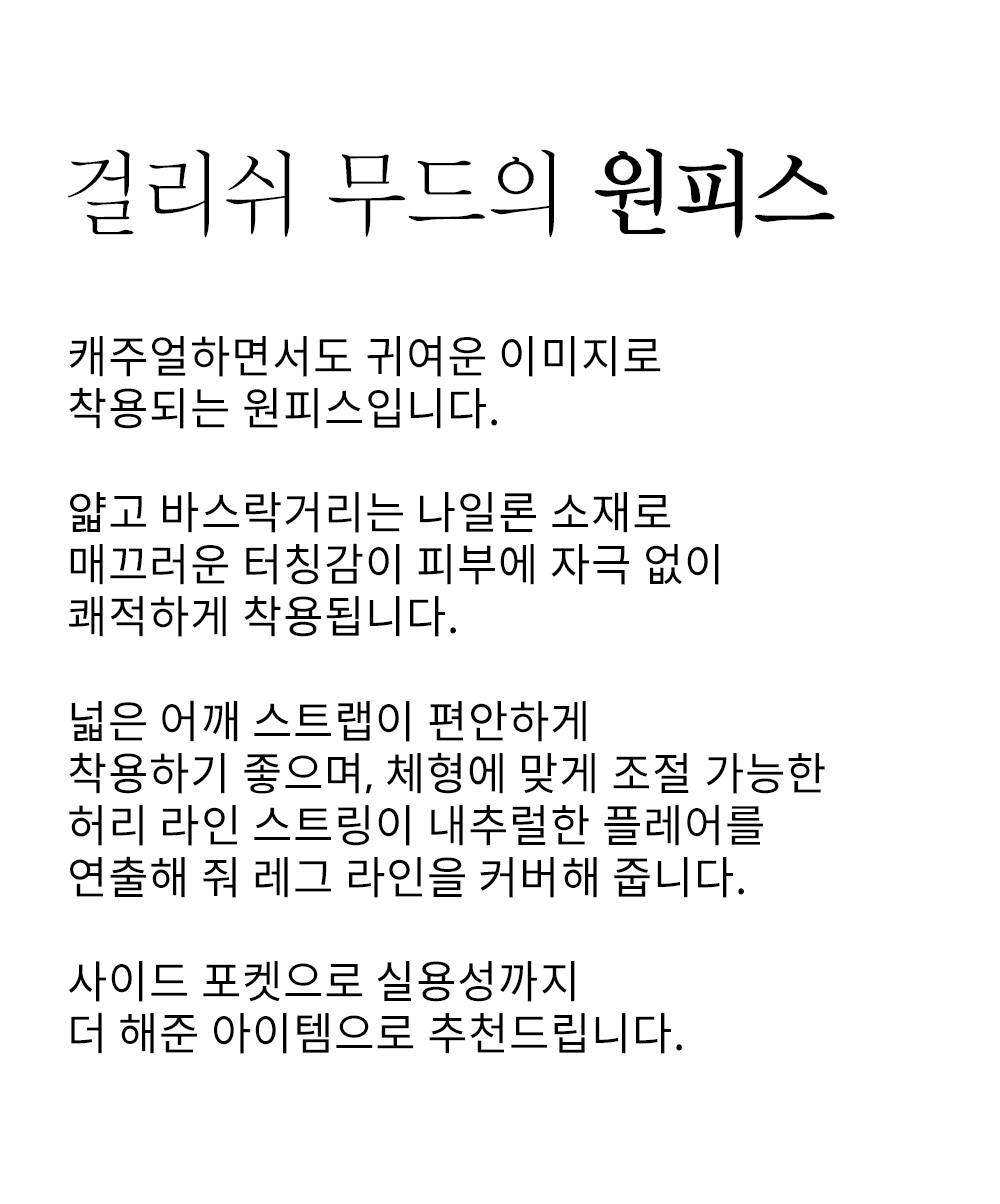 걸리쉬 무드의 원피스

캐주얼하면서도 귀여운 이미지로
착용되는 원피스입니다.

얇고 바스락거리는 나일론 소재로
매끄러운 터칭감이 피부에 자극 없이
쾌적하게 착용됩니다.

넓은 어깨 스트랩이 편안하게
착용하기 좋으며, 체형에 맞게 조절 가능한
허리 라인 스트링이 내추럴한 플레어를
연출해 줘 레그 라인을 커버해 줍니다.

사이드 포켓으로 실용성까지
더 해준 아이템으로 추천드립니다.